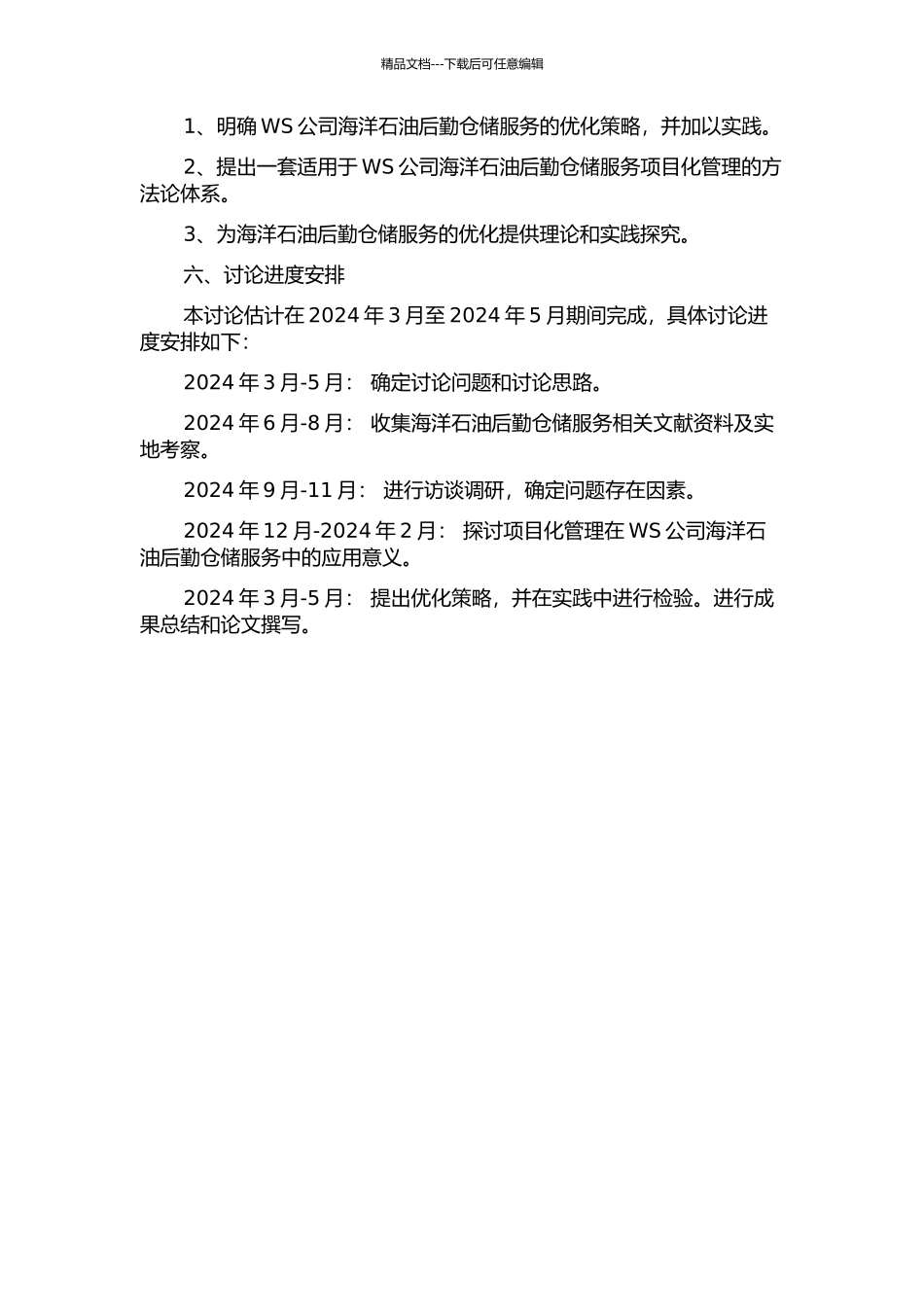 精品文档---下载后可任意编辑

1、明确 WS 公司海洋石油后勤仓储服务的优化策略，并加以实践。

2、提出一套适用于 WS 公司海洋石油后勤仓储服务项目化管理的方法论体系。

3、为海洋石油后勤仓储服务的优化提供理论和实践探究。

六、讨论进度安排

本讨论估计在 2024 年 3 月至 2024 年 5 月期间完成，具体讨论进度安排如下：

2024 年 3 月-5 月： 确定讨论问题和讨论思路。

2024 年 6 月-8 月： 收集海洋石油后勤仓储服务相关文献资料及实地考察。

2024 年 9 月-11 月： 进行访谈调研，确定问题存在因素。

2024 年 12 月-2024 年 2 月： 探讨项目化管理在 WS 公司海洋石油后勤仓储服务中的应用意义。

2024 年 3 月-5 月： 提出优化策略，并在实践中进行检验。进行成果总结和论文撰写。